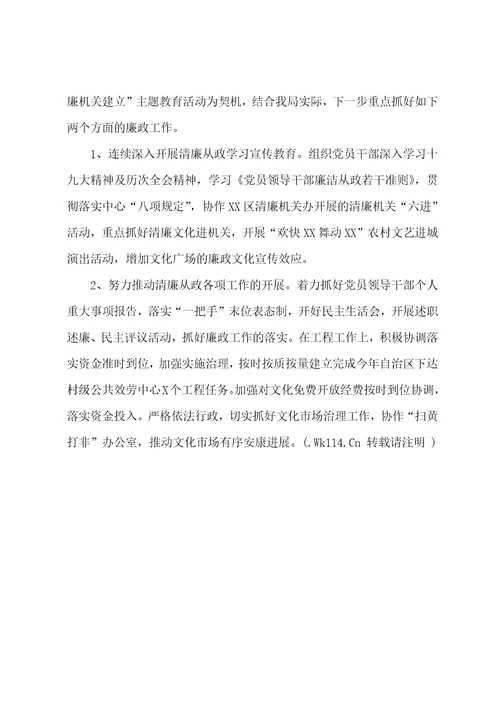 廉机关建立”主题教育活动为契机，结合我局实际，下一步重点抓好如下两个方面的廉政工作。

1、连续深入开展清廉从政学习宣传教育。组织党员干部深入学习十九大精神及历次全会精神，学习《党员领导干部廉洁从政若干准则》，贯彻落实中心“八项规定”，协作XX区清廉机关办开展的清廉机关“六进”活动，重点抓好清廉文化进机关，开展“欢快XX舞动XX”农村文艺进城演出活动，增加文化广场的廉政文化宣传效应。

2、努力推动清廉从政各项工作的开展。着力抓好党员领导干部个人重大事项报告，落实“一把手”末位表态制，开好民主生活会，开展述职述廉、民主评议活动，抓好廉政工作的落实。在工程工作上，积极协调落实资金准时到位，加强实施治理，按时按质按量建立完成今年自治区下达村级公共效劳中心X个工程任务。加强对文化免费开放经费按时到位协调，落实资金投入。严格依法行政，切实抓好文化市场治理工作，协作“扫黄打非”办公室，推动文化市场有序安康进展。(.Wk114.Cn 转载请注明 )